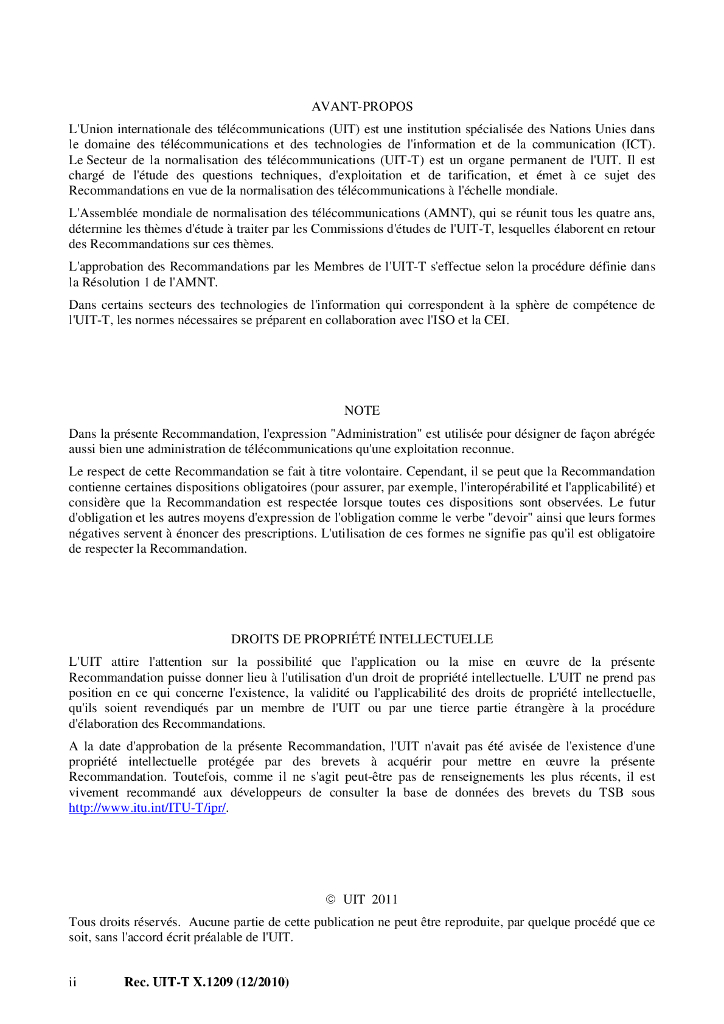 AVANT-PROPOS

L'Union internationale des télécommunications (UIT) est une institution spécialisée des Nations Unies dans le domaine des télécommunications et des technologies de l'information et de la communication (ICT). Le Secteur de la normalisation des télécommunications (UIT-T) est un organe permanent de l'UIT. Il est chargé de l'étude des questions techniques, d'exploitation et de tarification, et émet à ce sujet des Recommandations en vue de la normalisation des télécommunications à l'échelle mondiale.

L'Assemblée mondiale de normalisation des télécommunications (AMNT), qui se réunit tous les quatre ans, détermine les thèmes d'étude à traiter par les Commissions d'études de l'UIT-T, lesquelles élaborent en retour des Recommandations sur ces thèmes.

L'approbation des Recommandations par les Membres de l'UIT-T s'effectue selon la procédure définie dans la Résolution 1 de l'AMNT.

Dans certains secteurs des technologies de l'information qui correspondent à la sphère de compétence de l'UIT-T, les normes nécessaires se préparent en collaboration avec l'ISO et la CEI.

NOTE

Dans la présente Recommandation, l'expression "Administration" est utilisée pour désigner de façon abrégée aussi bien une administration de télécommunications qu'une exploitation reconnue.

Le respect de cette Recommandation se fait à titre volontaire. Cependant, il se peut que la Recommandation contienne certaines dispositions obligatoires (pour assurer, par exemple, l'interopérabilité et l'applicabilité) et considère que la Recommandation est respectée lorsque toutes ces dispositions sont observées. Le futur d'obligation et les autres moyens d'expression de l'obligation comme le verbe "devoir" ainsi que leurs formes négatives servent à énoncer des prescriptions. L'utilisation de ces formes ne signifie pas qu'il est obligatoire de respecter la Recommandation.

DROITS DE PROPRIÉTÉ INTELLECTUELLE

L'UIT attire l'attention sur la possibilité que l'application ou la mise en œuvre de la présente Recommandation puisse donner lieu à l'utilisation d'un droit de propriété intellectuelle. L'UIT ne prend pas position en ce qui concerne l'existence, la validité ou l'applicabilité des droits de propriété intellectuelle, qu'ils soient revendiqués par un membre de l'UIT ou par une tierce partie étrangère à la procédure d'élaboration des Recommandations.

A la date d'approbation de la présente Recommandation, l'UIT n'avait pas été avisée de l'existence d'une propriété intellectuelle protégée par des brevets à acquérir pour mettre en œuvre la présente Recommandation. Toutefois, comme il ne s'agit peut-être pas de renseignements les plus récents, il est vivement recommandé aux développeurs de consulter la base de données des brevets du TSB sous http://www.itu.int/ITU-T/ipr/.

© UIT 2011

Tous droits réservés. Aucune partie de cette publication ne peut être reproduite, par quelque procédé que ce soit, sans l'accord écrit préalable de l'UIT.

ii Rec. UIT-T X.1209 (12/2010)